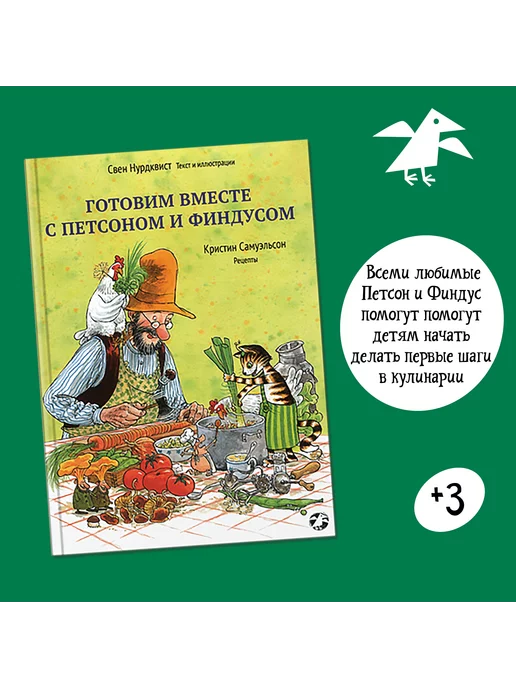 Свен Нурдквист Текст и иллюстрации

ГОТОВИМ ВМЕСТЕ С ПЕТСОНОМ И ФИНДУСОМ

Кристин Самуэльсон
Рецепты

Всеми любимые Петсон и Финдус помогут помогут детям начать делать первые шаги в кулинарии

+3